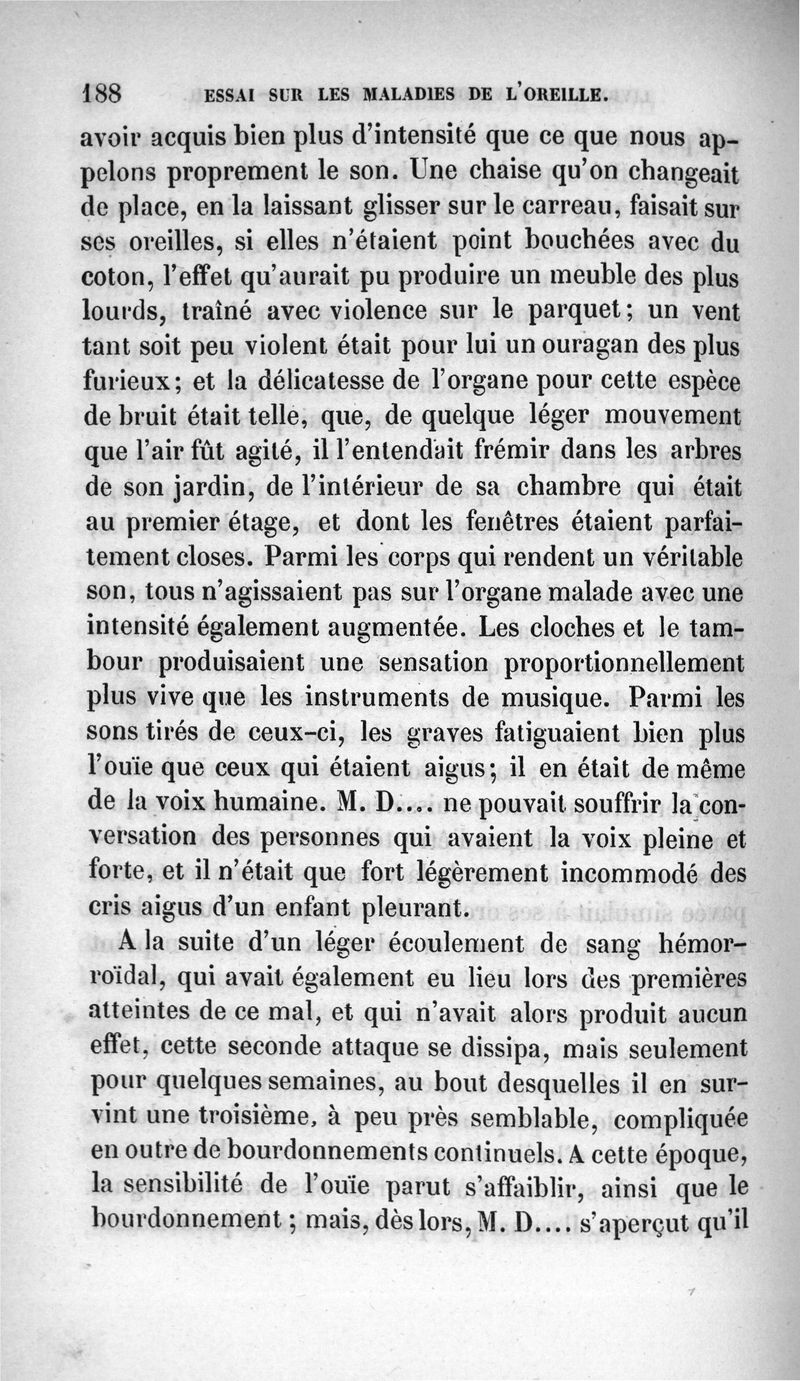 188 ESSAI SUR LES MALADIES DE L'OREILLE.

avoir acquis bien plus d'intensité que ce que nous appelons proprement le son. Une chaise qu'on changeait de place, en la laissant glisser sur le carreau, faisait sur ses oreilles, si elles n'étaient point bouchées avec du coton, l'effet qu'aurait pu produire un meuble des plus lourds, traîné avec violence sur le parquet; un vent tant soit peu violent était pour lui un ouragan des plus furieux; et la délicatesse de l'organe pour cette espèce de bruit était telle, que, de quelque léger mouvement que l'air fût agité, il l'entendait frémir dans les arbres de son jardin, de l'intérieur de sa chambre qui était au premier étage, et dont les fenêtres étaient parfaitement closes. Parmi les corps qui rendent un véritable son, tous n'agissaient pas sur l'organe malade avec une intensité également augmentée. Les cloches et le tambour produisaient une sensation proportionnellement plus vive que les instruments de musique. Parmi les sons tirés de ceux-ci, les graves fatiguaient bien plus l'ouïe que ceux qui étaient aigus; il en était de même de la voix humaine. M. D.... ne pouvait souffrir la conversation des personnes qui avaient la voix pleine et forte, et il n'était que fort légèrement incommodé des cris aigus d'un enfant pleurant.

A la suite d'un léger écoulement de sang hémorroïdal, qui avait également eu lieu lors des premières atteintes de ce mal, et qui n'avait alors produit aucun effet, cette seconde attaque se dissipa, mais seulement pour quelques semaines, au bout desquelles il en survint une troisième, à peu près semblable, compliquée en outre de bourdonnements continuels. A cette époque, la sensibilité de l'ouïe parut s'affaiblir, ainsi que le bourdonnement; mais, dès lors, M. D.... s'aperçut qu'il